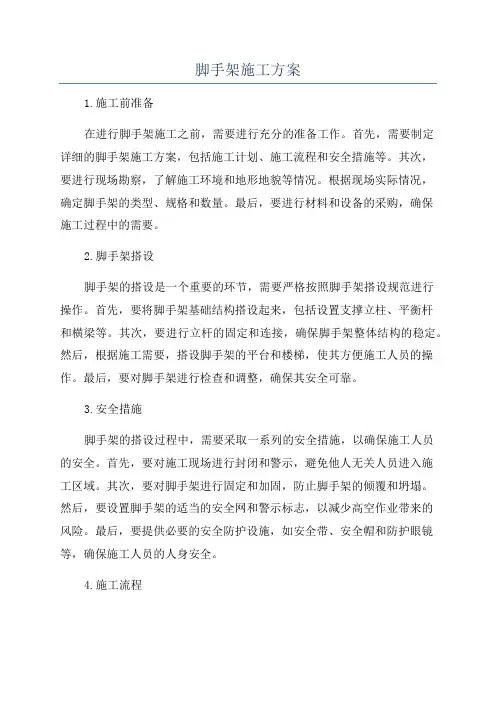 脚手架施工方案

1.施工前准备

在进行脚手架施工之前，需要进行充分的准备工作。首先，需要制定详细的脚手架施工方案，包括施工计划、施工流程和安全措施等。其次，要进行现场勘察，了解施工环境和地形地貌等情况。根据现场实际情况，确定脚手架的类型、规格和数量。最后，要进行材料和设备的采购，确保施工过程中的需要。

2.脚手架搭设

脚手架的搭设是一个重要的环节，需要严格按照脚手架搭设规范进行操作。首先，要将脚手架基础结构搭设起来，包括设置支撑立柱、平衡杆和横梁等。其次，要进行立杆的固定和连接，确保脚手架整体结构的稳定。然后，根据施工需要，搭设脚手架的平台和楼梯，使其方便施工人员的操作。最后，要对脚手架进行检查和调整，确保其安全可靠。

3.安全措施

脚手架的搭设过程中，需要采取一系列的安全措施，以确保施工人员的安全。首先，要对施工现场进行封闭和警示，避免他人无关人员进入施工区域。其次，要对脚手架进行固定和加固，防止脚手架的倾覆和坍塌。然后，要设置脚手架的适当的安全网和警示标志，以减少高空作业带来的风险。最后，要提供必要的安全防护设施，如安全带、安全帽和防护眼镜等，确保施工人员的人身安全。

4.施工流程